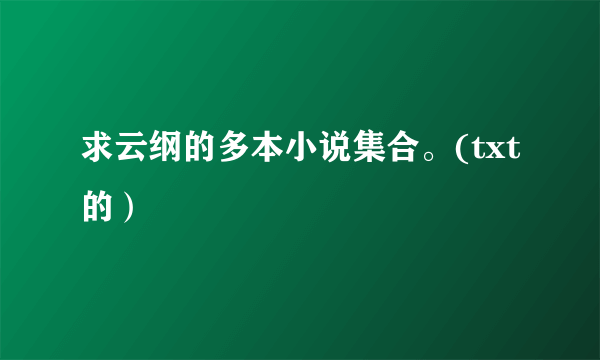 求云纲的多本小说集合。(txt的)